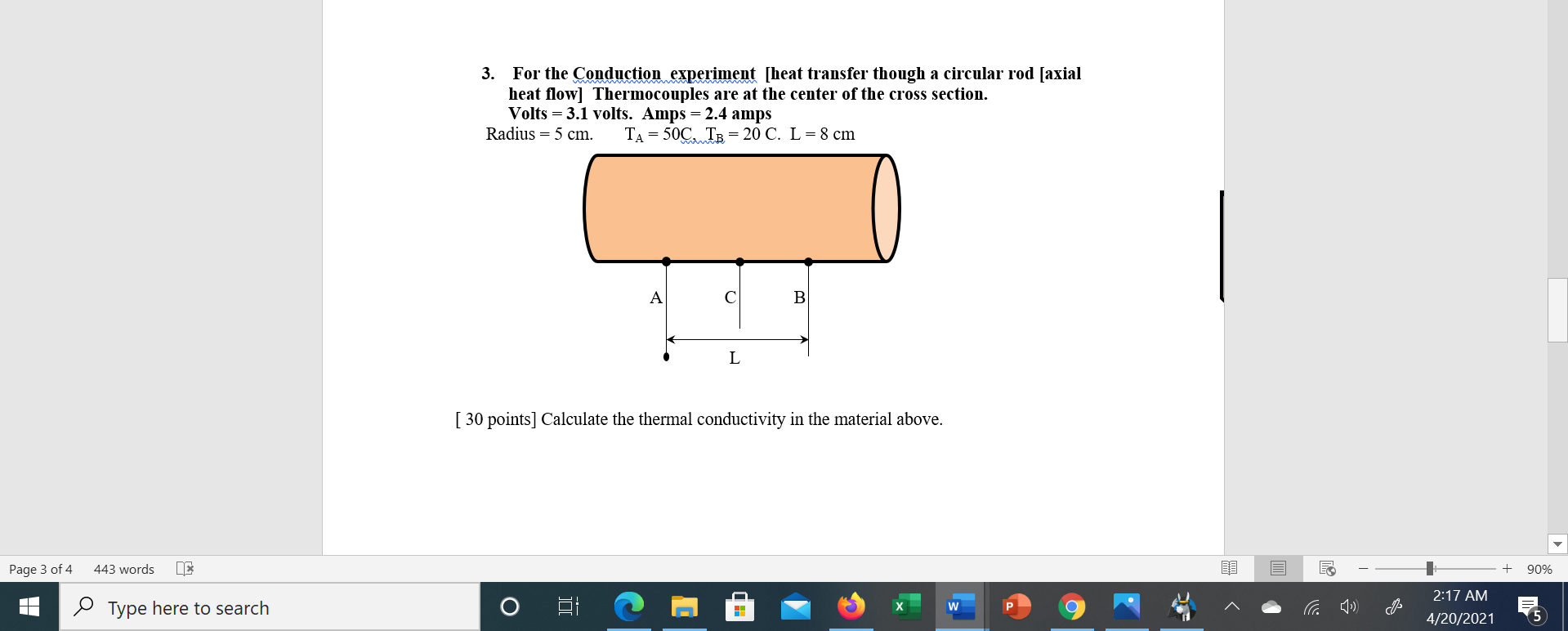 3. For the Conduction experiment [heat transfer though a circular rod [axial heat flow] Thermocouples are at the center of the cross section.
Volts = 3.1 volts. Amps = 2.4 amps
Radius = 5 cm. $T_A$ = 50C. $T_B$ = 20 C. L = 8 cm

A C B

L

[ 30 points] Calculate the thermal conductivity in the material above.

Page 3 of 4 443 words

90%

Type here to search

2:17 AM
4/20/2021

5